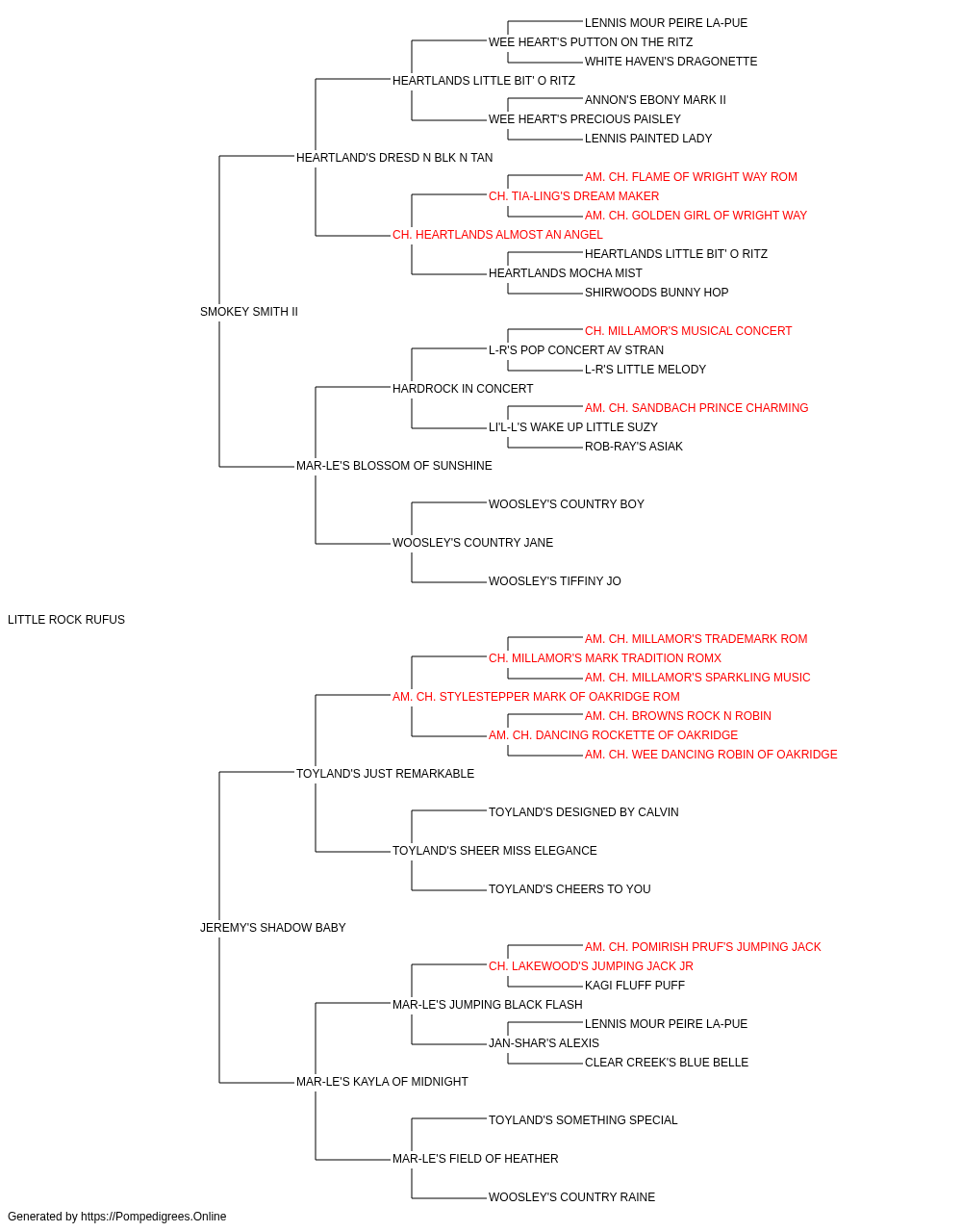 LENNIS MOUR PEIRE LA-PUE
WEE HEART'S PUTTON ON THE RITZ
WHITE HAVEN'S DRAGONETTE
HEARTLANDS LITTLE BIT' O RITZ
ANNON'S EBONY MARK II
WEE HEART'S PRECIOUS PAISLEY
LENNIS PAINTED LADY
HEARTLAND'S DRESD N BLK N TAN
AM. CH. FLAME OF WRIGHT WAY ROM
CH. TIA-LING'S DREAM MAKER
AM. CH. GOLDEN GIRL OF WRIGHT WAY
CH. HEARTLANDS ALMOST AN ANGEL
HEARTLANDS LITTLE BIT' O RITZ
HEARTLANDS MOCHA MIST
SHIRWOODS BUNNY HOP
SMOKEY SMITH II
CH. MILLAMOR'S MUSICAL CONCERT
L-R'S POP CONCERT AV STRAN
L-R'S LITTLE MELODY
HARDROCK IN CONCERT
AM. CH. SANDBACH PRINCE CHARMING
LI'L-L'S WAKE UP LITTLE SUZY
ROB-RAY'S ASIAK
MAR-LE'S BLOSSOM OF SUNSHINE
WOOSLEY'S COUNTRY BOY
WOOSLEY'S COUNTRY JANE
WOOSLEY'S TIFFINY JO
LITTLE ROCK RUFUS
AM. CH. MILLAMOR'S TRADEMARK ROM
CH. MILLAMOR'S MARK TRADITION ROMX
AM. CH. MILLAMOR'S SPARKLING MUSIC
AM. CH. STYLESTEPPER MARK OF OAKRIDGE ROM
AM. CH. BROWNS ROCK N ROBIN
AM. CH. DANCING ROCKETTE OF OAKRIDGE
AM. CH. WEE DANCING ROBIN OF OAKRIDGE
TOYLAND'S JUST REMARKABLE
TOYLAND'S DESIGNED BY CALVIN
TOYLAND'S SHEER MISS ELEGANCE
TOYLAND'S CHEERS TO YOU
JEREMY'S SHADOW BABY
AM. CH. POMIRISH PRUF'S JUMPING JACK
CH. LAKEWOOD'S JUMPING JACK JR
KAGI FLUFF PUFF
MAR-LE'S JUMPING BLACK FLASH
LENNIS MOUR PEIRE LA-PUE
JAN-SHAR'S ALEXIS
CLEAR CREEK'S BLUE BELLE
MAR-LE'S KAYLA OF MIDNIGHT
TOYLAND'S SOMETHING SPECIAL
MAR-LE'S FIELD OF HEATHER
WOOSLEY'S COUNTRY RAINE
Generated by https://Pompedigrees.Online